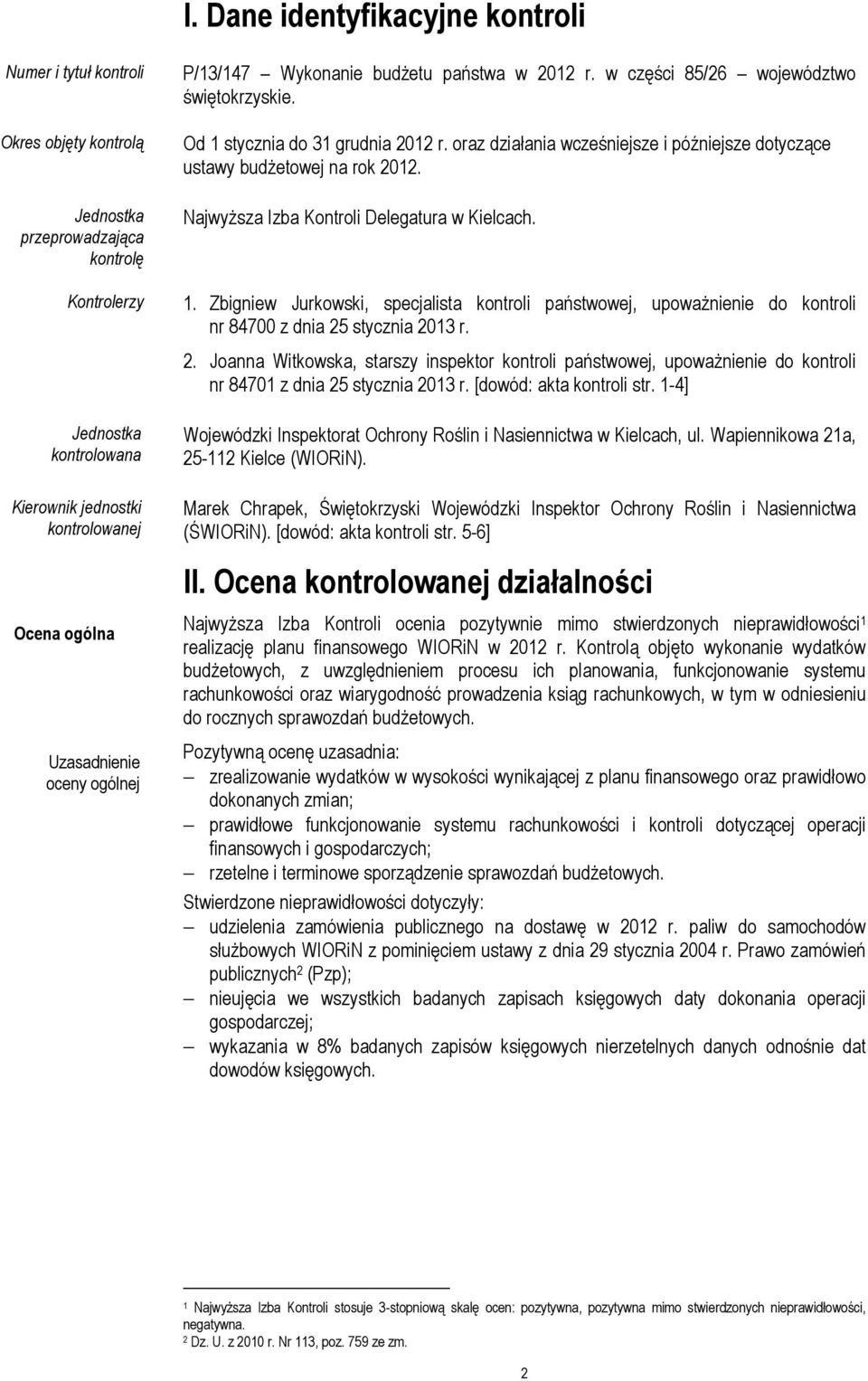 I. Dane identyfikacyjne kontroli

Numer i tytuł kontroli

P/13/147 Wykonanie budżetu państwa w 2012 r. w części 85/26 województwo świętokrzyskie.

Okres objęty kontrolą

Od 1 stycznia do 31 grudnia 2012 r. oraz działania wcześniejsze i późniejsze dotyczące ustawy budżetowej na rok 2012.

Jednostka przeprowadzająca kontrolę

Najwyższa Izba Kontroli Delegatura w Kielcach.

Kontrolerzy

1. Zbigniew Jurkowski, specjalista kontroli państwowej, upoważnienie do kontroli nr 84700 z dnia 25 stycznia 2013 r.

2. Joanna Witkowska, starszy inspektor kontroli państwowej, upoważnienie do kontroli nr 84701 z dnia 25 stycznia 2013 r. [dowód: akta kontroli str. 1-4]

Jednostka kontrolowana

Wojewódzki Inspektorat Ochrony Roślin i Nasiennictwa w Kielcach, ul. Wapiennikowa 21a, 25-112 Kielce (WIORiN).

Kierownik jednostki kontrolowanej

Marek Chrapek, Świętokrzyski Wojewódzki Inspektor Ochrony Roślin i Nasiennictwa (ŚWIORiN). [dowód: akta kontroli str. 5-6]

II. Ocena kontrolowanej działalności

Ocena ogólna

Najwyższa Izba Kontroli ocenia pozytywnie mimo stwierdzonych nieprawidłowości$^1$ realizację planu finansowego WIORiN w 2012 r. Kontrolą objęto wykonanie wydatków budżetowych, z uwzględnieniem procesu ich planowania, funkcjonowanie systemu rachunkowości oraz wiarygodność prowadzenia ksiąg rachunkowych, w tym w odniesieniu do rocznych sprawozdań budżetowych.

Uzasadnienie oceny ogólnej

Pozytywną ocenę uzasadnia:
– zrealizowanie wydatków w wysokości wynikającej z planu finansowego oraz prawidłowo dokonanych zmian;
– prawidłowe funkcjonowanie systemu rachunkowości i kontroli dotyczącej operacji finansowych i gospodarczych;
– rzetelne i terminowe sporządzenie sprawozdań budżetowych.

Stwierdzone nieprawidłowości dotyczyły:
– udzielenia zamówienia publicznego na dostawę w 2012 r. paliw do samochodów służbowych WIORiN z pominięciem ustawy z dnia 29 stycznia 2004 r. Prawo zamówień publicznych$^2$ (Pzp);
– nieujęcia we wszystkich badanych zapisach księgowych daty dokonania operacji gospodarczej;
– wykazania w 8% badanych zapisów księgowych nierzetelnych danych odnośnie dat dowodów księgowych.

$^1$ Najwyższa Izba Kontroli stosuje 3-stopniową skalę ocen: pozytywna, pozytywna mimo stwierdzonych nieprawidłowości, negatywna.
$^2$ Dz. U. z 2010 r. Nr 113, poz. 759 ze zm.

2